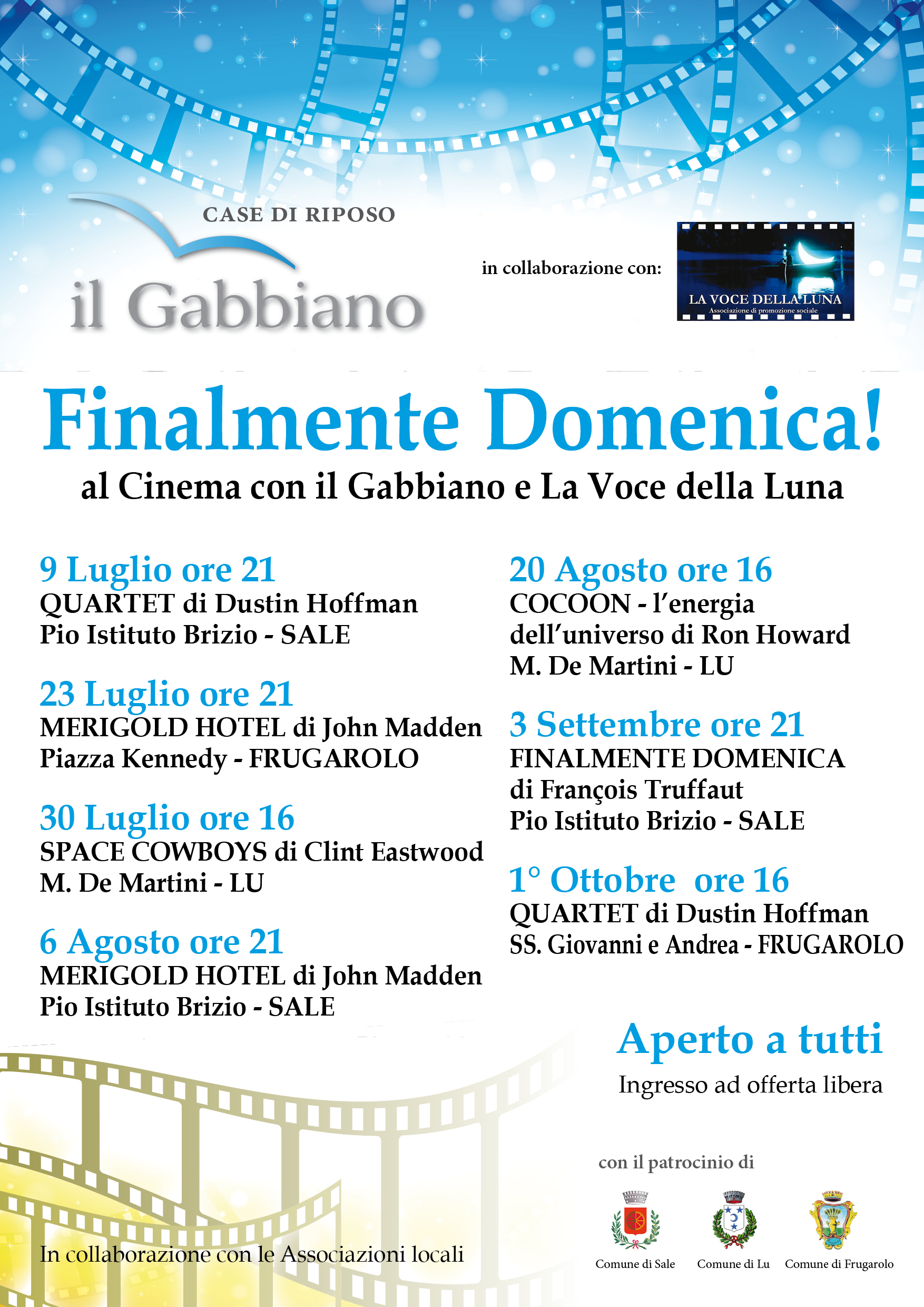 CASE DI RIPOSO

il Gabbiano

in collaborazione con:

LA VOCE DELLA LUNA
Associazione di promozione sociale

Finalmente Domenica!

al Cinema con il Gabbiano e La Voce della Luna

9 Luglio ore 21
QUARTET di Dustin Hoffman
Pio Istituto Brizio - SALE

23 Luglio ore 21
MERIGOLD HOTEL di John Madden
Piazza Kennedy - FRUGAROLO

30 Luglio ore 16
SPACE COWBOYS di Clint Eastwood
M. De Martini - LU

6 Agosto ore 21
MERIGOLD HOTEL di John Madden
Pio Istituto Brizio - SALE

20 Agosto ore 16
COCOON - l'energia dell'universo di Ron Howard
M. De Martini - LU

3 Settembre ore 21
FINALMENTE DOMENICA di François Truffaut
Pio Istituto Brizio - SALE

1° Ottobre ore 16
QUARTET di Dustin Hoffman
SS. Giovanni e Andrea - FRUGAROLO

Aperto a tutti

Ingresso ad offerta libera

con il patrocinio di

Comune di Sale Comune di Lu Comune di Frugarolo

In collaborazione con le Associazioni locali